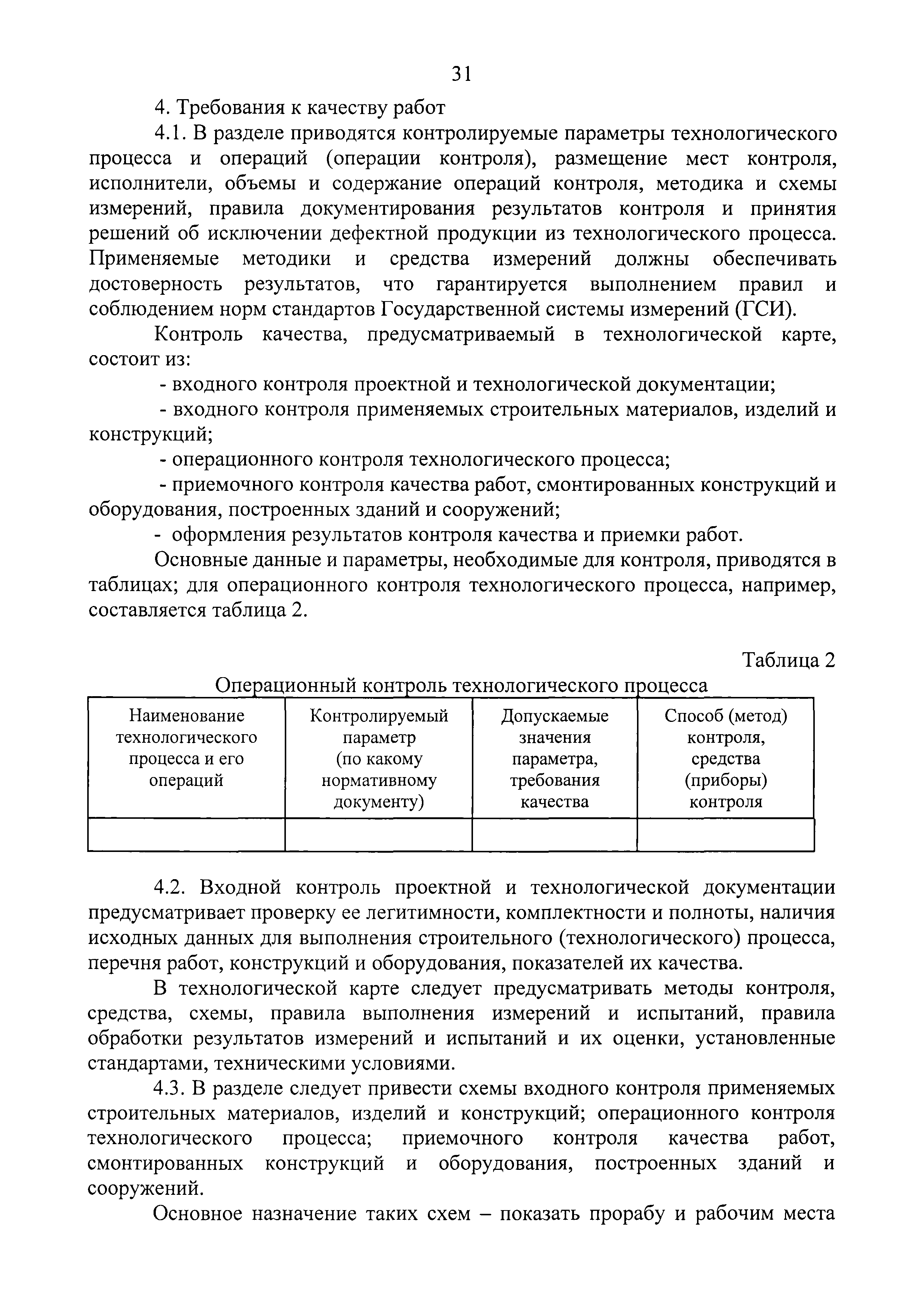 31

4. Требования к качеству работ

4.1. В разделе приводятся контролируемые параметры технологического процесса и операций (операции контроля), размещение мест контроля, исполнители, объемы и содержание операций контроля, методика и схемы измерений, правила документирования результатов контроля и принятия решений об исключении дефектной продукции из технологического процесса. Применяемые методики и средства измерений должны обеспечивать достоверность результатов, что гарантируется выполнением правил и соблюдением норм стандартов Государственной системы измерений (ГСИ).

Контроль качества, предусматриваемый в технологической карте, состоит из:

- входного контроля проектной и технологической документации;

- входного контроля применяемых строительных материалов, изделий и конструкций;

- операционного контроля технологического процесса;

- приемочного контроля качества работ, смонтированных конструкций и оборудования, построенных зданий и сооружений;

- оформления результатов контроля качества и приемки работ.

Основные данные и параметры, необходимые для контроля, приводятся в таблицах; для операционного контроля технологического процесса, например, составляется таблица 2.

Таблица 2

Операционный контроль технологического процесса

| Наименование технологического процесса и его операций | Контролируемый параметр (по какому нормативному документу) | Допускаемые значения параметра, требования качества | Способ (метод) контроля, средства (приборы) контроля |
|---|---|---|---|
| | | | |

4.2. Входной контроль проектной и технологической документации предусматривает проверку ее легитимности, комплектности и полноты, наличия исходных данных для выполнения строительного (технологического) процесса, перечня работ, конструкций и оборудования, показателей их качества.

В технологической карте следует предусматривать методы контроля, средства, схемы, правила выполнения измерений и испытаний, правила обработки результатов измерений и испытаний и их оценки, установленные стандартами, техническими условиями.

4.3. В разделе следует привести схемы входного контроля применяемых строительных материалов, изделий и конструкций; операционного контроля технологического процесса; приемочного контроля качества работ, смонтированных конструкций и оборудования, построенных зданий и сооружений.

Основное назначение таких схем – показать прорабу и рабочим места